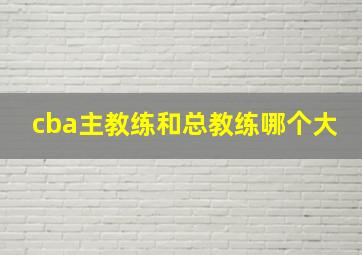 cba主教练和总教练哪个大